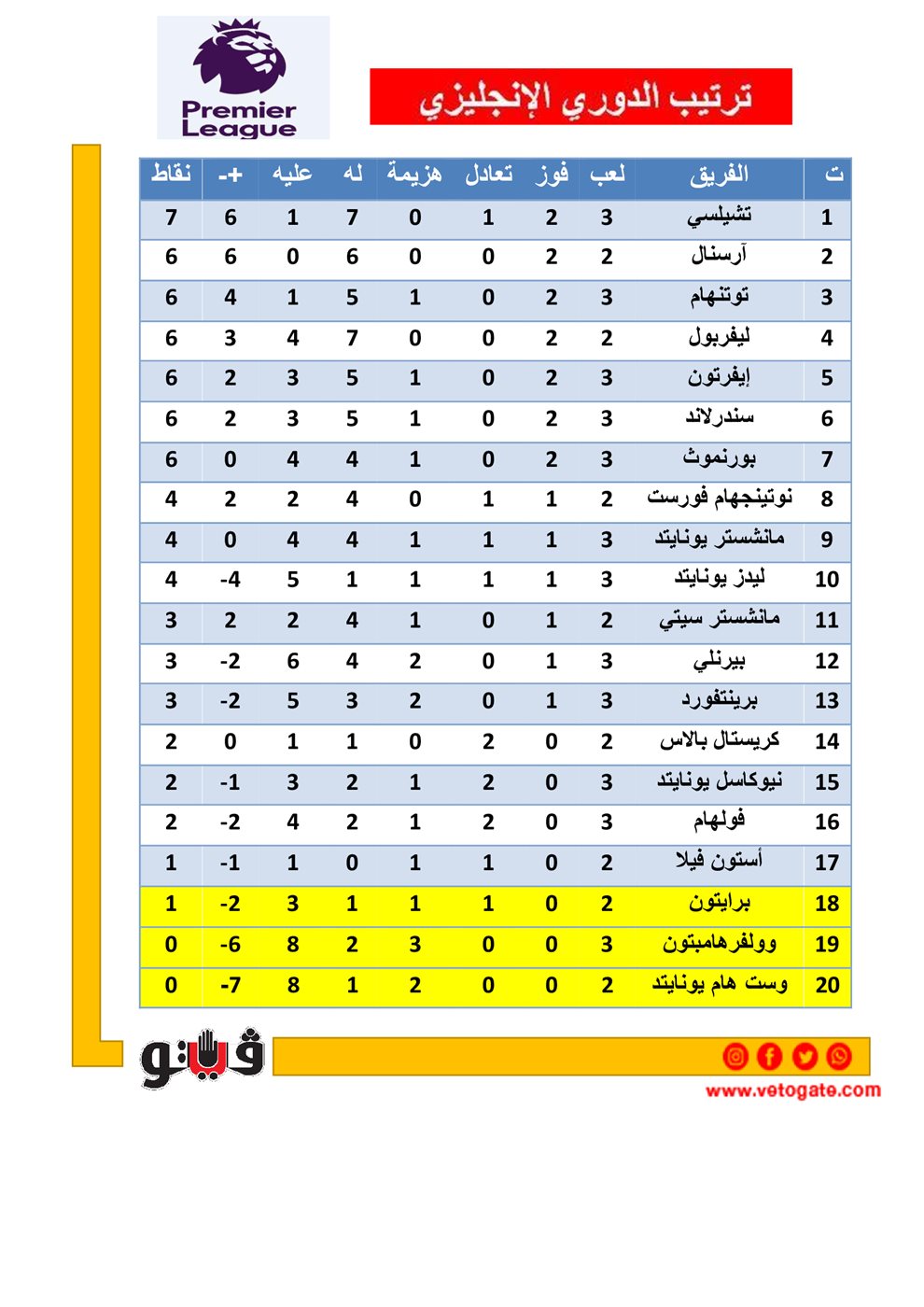 Premier League

ترتيب الدوري الإنجليزي

| ت | الفريق | لعب | فوز | تعادل | هزيمة | له | عليه | +- | نقاط |
|---|---|---|---|---|---|---|---|---|---|
| 1 | تشيلسي | 3 | 2 | 1 | 0 | 7 | 1 | 6 | 7 |
| 2 | آرسنال | 2 | 2 | 0 | 0 | 6 | 0 | 6 | 6 |
| 3 | توتنهام | 3 | 2 | 0 | 1 | 5 | 1 | 4 | 6 |
| 4 | ليفربول | 2 | 2 | 0 | 0 | 7 | 4 | 3 | 6 |
| 5 | إيفرتون | 3 | 2 | 0 | 1 | 5 | 3 | 2 | 6 |
| 6 | سندرلاند | 3 | 2 | 0 | 1 | 5 | 3 | 2 | 6 |
| 7 | بورنموث | 3 | 2 | 0 | 1 | 4 | 4 | 0 | 6 |
| 8 | نوتينجهام فورست | 2 | 1 | 1 | 0 | 4 | 2 | 2 | 4 |
| 9 | مانشستر يونايتد | 3 | 1 | 1 | 1 | 4 | 4 | 0 | 4 |
| 10 | ليدز يونايتد | 3 | 1 | 1 | 1 | 1 | 5 | -4 | 4 |
| 11 | مانشستر سيتي | 2 | 1 | 0 | 1 | 4 | 2 | 2 | 3 |
| 12 | بيرنلي | 3 | 1 | 0 | 2 | 4 | 6 | -2 | 3 |
| 13 | برينتفورد | 3 | 1 | 0 | 2 | 3 | 5 | -2 | 3 |
| 14 | كريستال بالاس | 2 | 0 | 2 | 0 | 1 | 1 | 0 | 2 |
| 15 | نيوكاسل يونايتد | 3 | 0 | 2 | 1 | 2 | 3 | -1 | 2 |
| 16 | فولهام | 3 | 0 | 2 | 1 | 2 | 4 | -2 | 2 |
| 17 | أستون فيلا | 2 | 0 | 1 | 1 | 0 | 1 | -1 | 1 |
| 18 | برايتون | 2 | 0 | 1 | 1 | 1 | 3 | -2 | 1 |
| 19 | وولفرهامبتون | 3 | 0 | 0 | 3 | 2 | 8 | -6 | 0 |
| 20 | وست هام يونايتد | 2 | 0 | 0 | 2 | 1 | 8 | -7 | 0 |

فيتو

www.vetogate.com